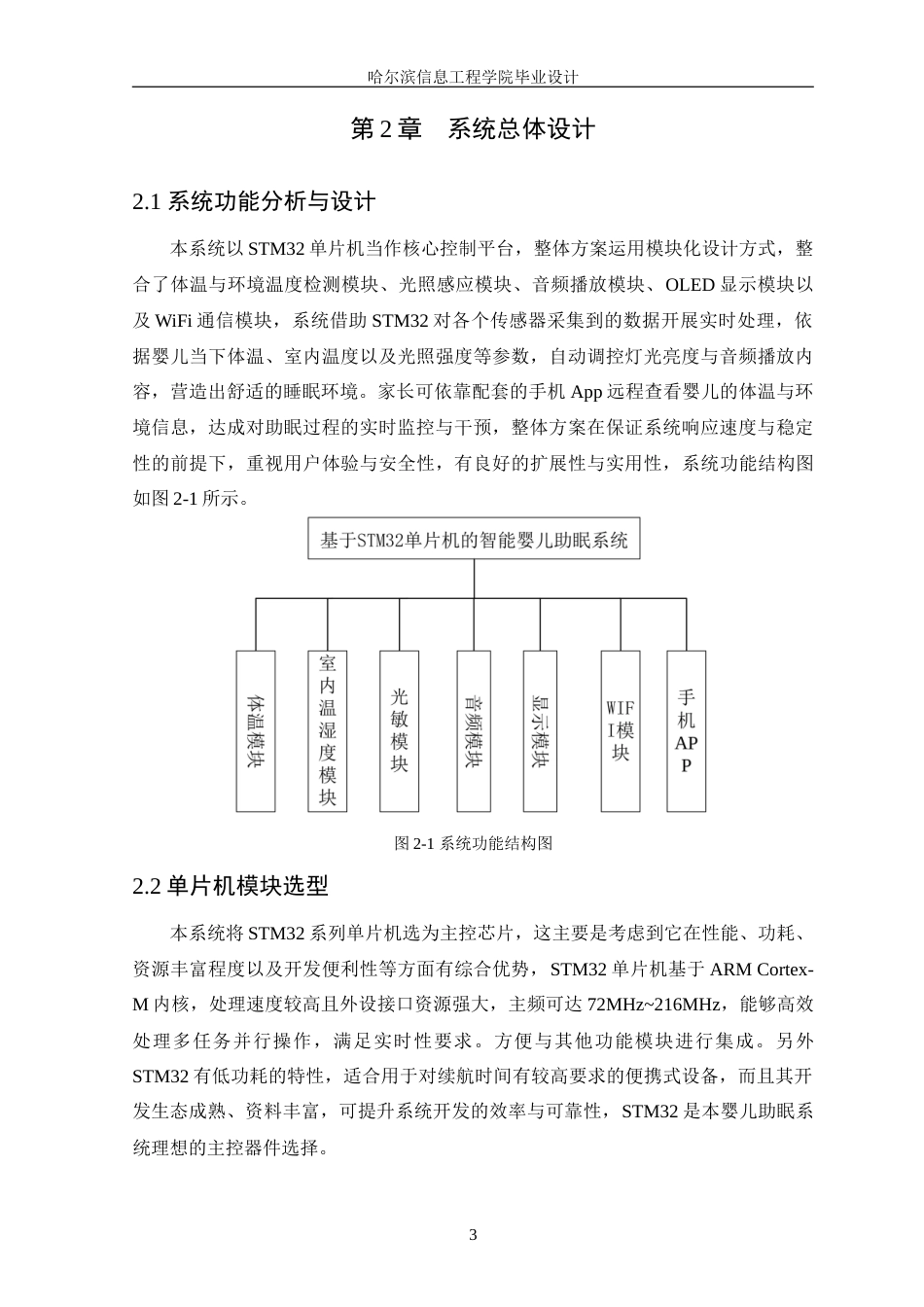 哈尔滨信息工程学院毕业设计

第 2 章　系统总体设计

2.1 系统功能分析与设计

本系统以 STM32 单片机当作核心控制平台，整体方案运用模块化设计方式，整合了体温与环境温度检测模块、光照感应模块、音频播放模块、OLED 显示模块以及 WiFi 通信模块，系统借助 STM32 对各个传感器采集到的数据开展实时处理，依据婴儿当下体温、室内温度以及光照强度等参数，自动调控灯光亮度与音频播放内容，营造出舒适的睡眠环境。家长可依靠配套的手机 App 远程查看婴儿的体温与环境信息，达成对助眠过程的实时监控与干预，整体方案在保证系统响应速度与稳定性的前提下，重视用户体验与安全性，有良好的扩展性与实用性，系统功能结构图如图 2-1 所示。

基于STM32单片机的智能婴儿助眠系统

体温模块

室内温湿度模块

光敏模块

音频模块

显示模块

WIFI模块

手机APP

图 2-1 系统功能结构图

2.2 单片机模块选型

本系统将 STM32 系列单片机选为主控芯片，这主要是考虑到它在性能、功耗、资源丰富程度以及开发便利性等方面有综合优势，STM32 单片机基于 ARM Cortex-M 内核，处理速度较高且外设接口资源强大，主频可达 72MHz~216MHz，能够高效处理多任务并行操作，满足实时性要求。方便与其他功能模块进行集成。另外 STM32 有低功耗的特性，适合用于对续航时间有较高要求的便携式设备，而且其开发生态成熟、资料丰富，可提升系统开发的效率与可靠性，STM32 是本婴儿助眠系统理想的主控器件选择。

3